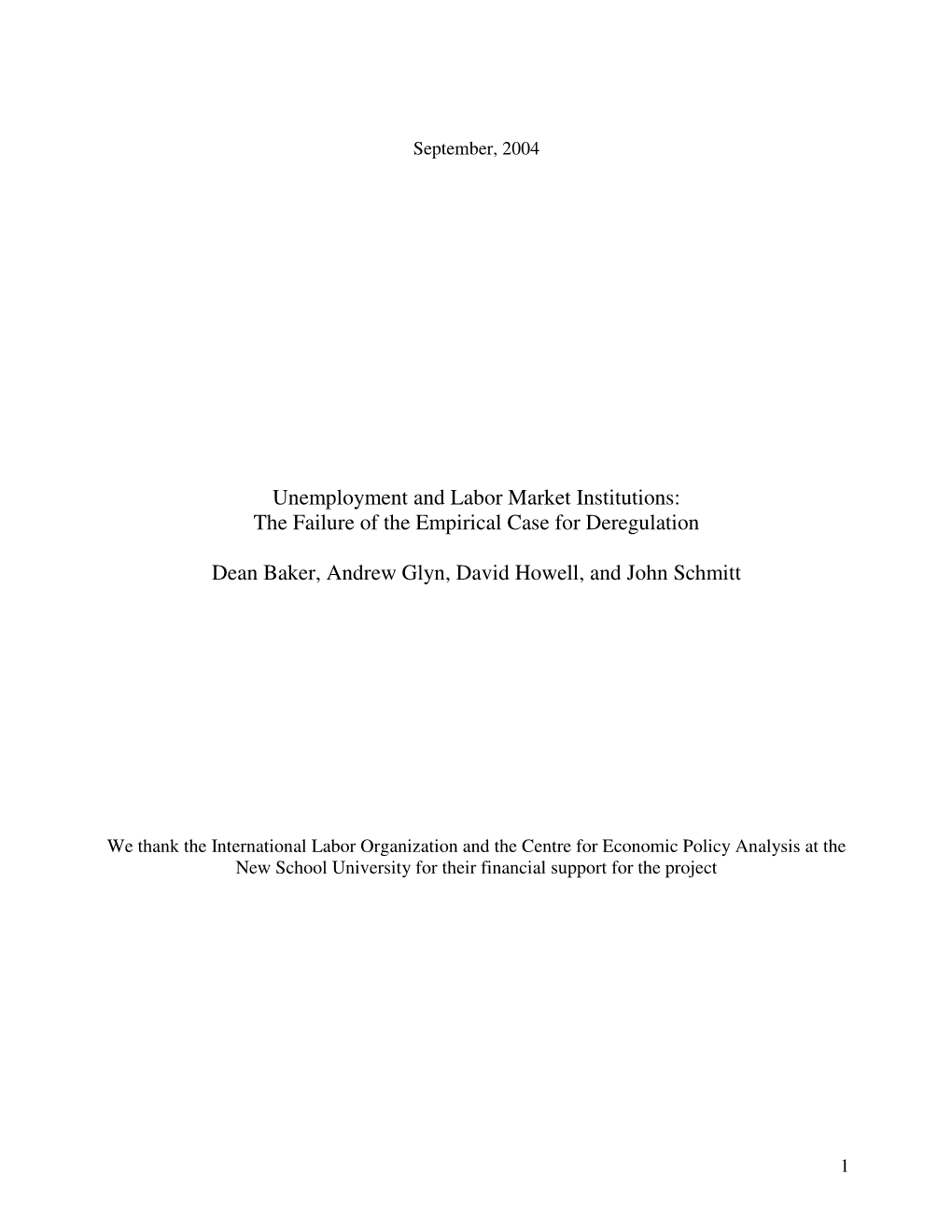 September, 2004

Unemployment and Labor Market Institutions:
The Failure of the Empirical Case for Deregulation

Dean Baker, Andrew Glyn, David Howell, and John Schmitt

We thank the International Labor Organization and the Centre for Economic Policy Analysis at the New School University for their financial support for the project

1